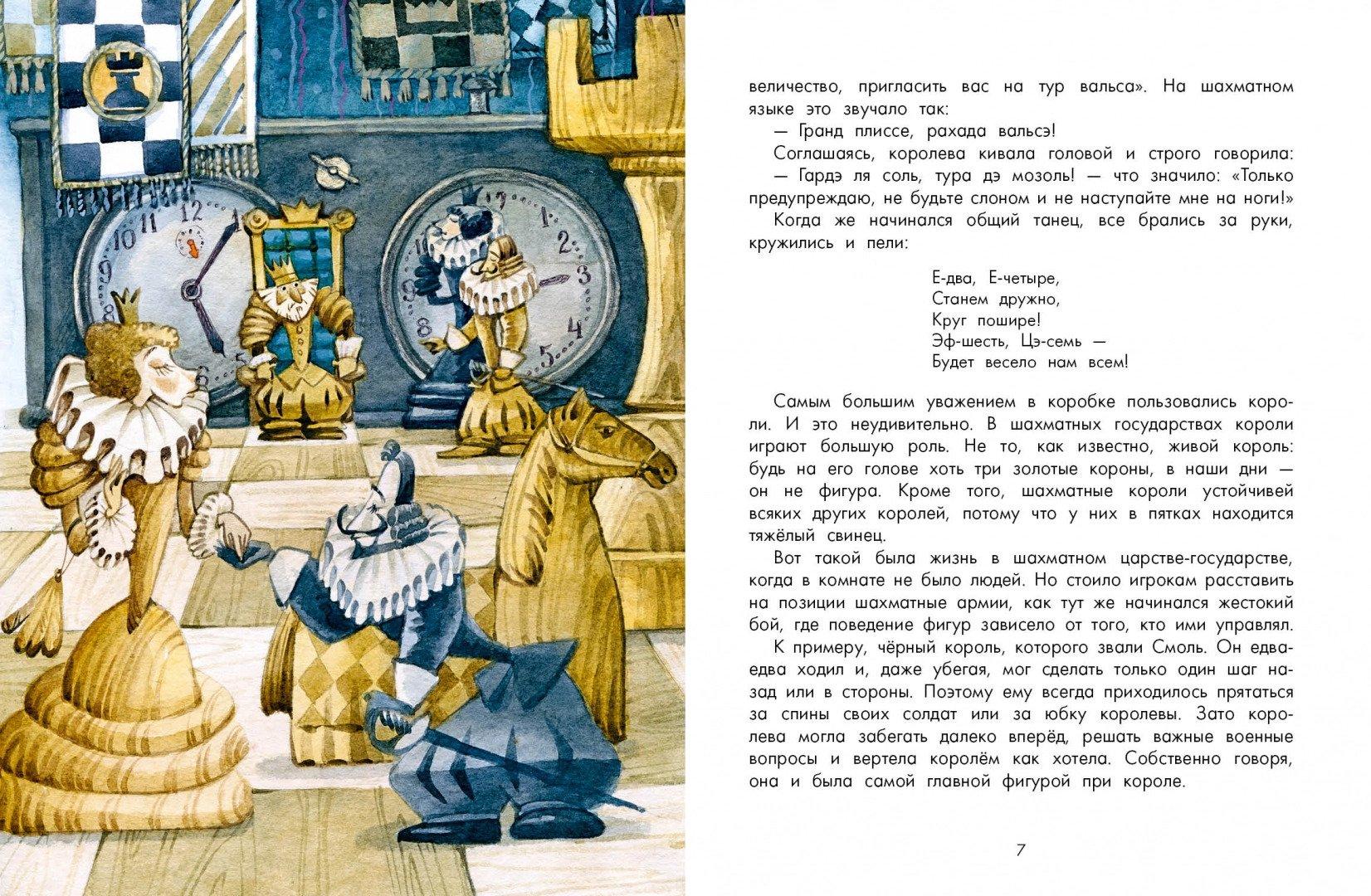 величество, пригласить вас на тур вальса». На шахматном языке это звучало так:

— Гранд плиссе, рахада вальсэ!

Соглашаясь, королева кивала головой и строго говорила:

— Гардэ ля соль, тура дэ мозоль! — что значило: «Только предупреждаю, не будьте слоном и не наступайте мне на ноги!»

Когда же начинался общий танец, все брались за руки, кружились и пели:

Е-два, Е-четыре,
Станем дружно,
Круг пошире!
Эф-шесть, Цэ-семь —
Будет весело нам всем!

Самым большим уважением в коробке пользовались короли. И это неудивительно. В шахматных государствах короли играют большую роль. Не то, как известно, живой король: будь на его голове хоть три золотые короны, в наши дни — он не фигура. Кроме того, шахматные короли устойчивей всяких других королей, потому что у них в пятках находится тяжёлый свинец.

Вот такой была жизнь в шахматном царстве-государстве, когда в комнате не было людей. Но стоило игрокам расставить на позиции шахматные армии, как тут же начинался жестокий бой, где поведение фигур зависело от того, кто ими управлял.

К примеру, чёрный король, которого звали Смоль. Он едва-едва ходил и, даже убегая, мог сделать только один шаг назад или в стороны. Поэтому ему всегда приходилось прятаться за спины своих солдат или за юбку королевы. Зато королева могла забегать далеко вперёд, решать важные военные вопросы и вертела королём как хотела. Собственно говоря, она и была самой главной фигурой при короле.

7